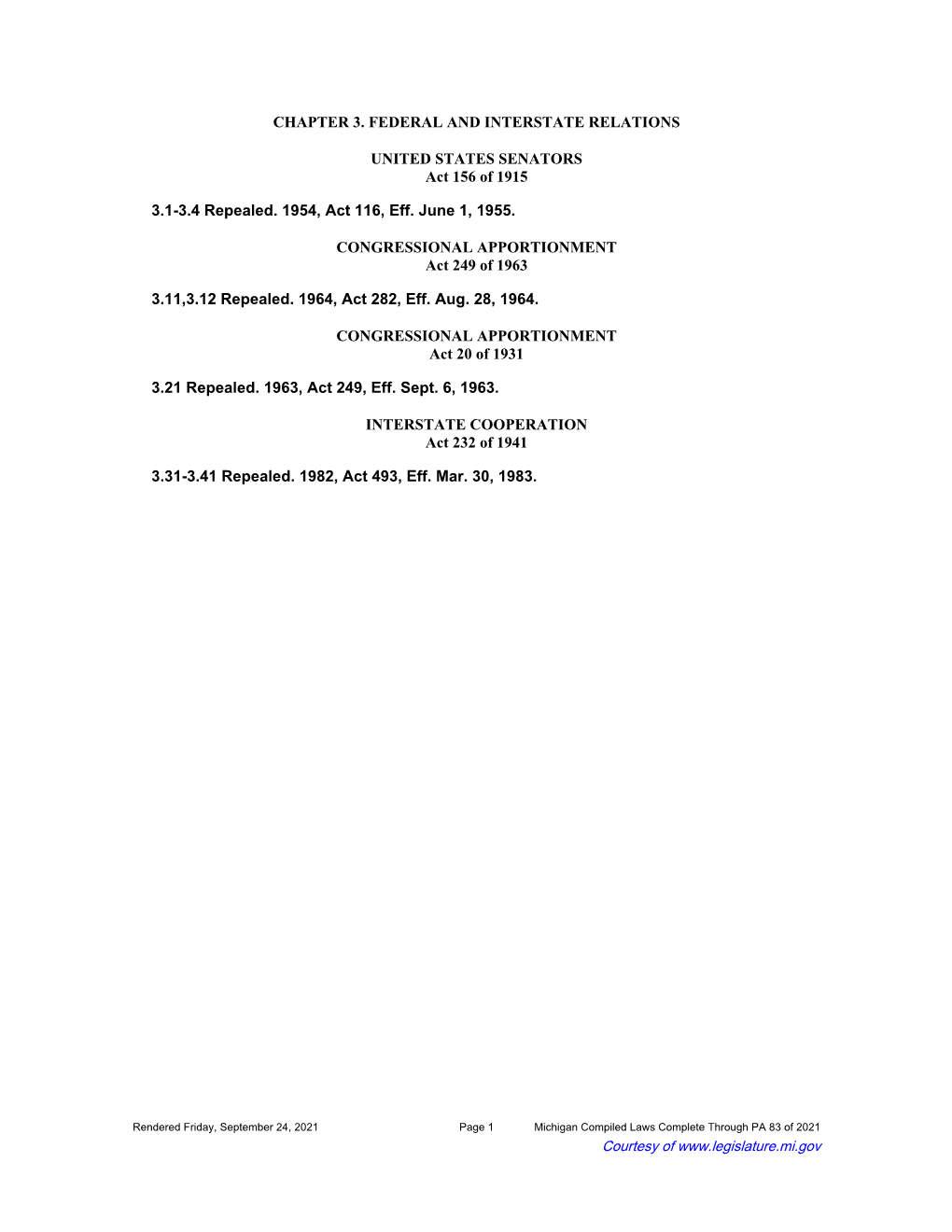 CHAPTER 3. FEDERAL AND INTERSTATE RELATIONS

UNITED STATES SENATORS
Act 156 of 1915

3.1-3.4 Repealed. 1954, Act 116, Eff. June 1, 1955.

CONGRESSIONAL APPORTIONMENT
Act 249 of 1963

3.11,3.12 Repealed. 1964, Act 282, Eff. Aug. 28, 1964.

CONGRESSIONAL APPORTIONMENT
Act 20 of 1931

3.21 Repealed. 1963, Act 249, Eff. Sept. 6, 1963.

INTERSTATE COOPERATION
Act 232 of 1941

3.31-3.41 Repealed. 1982, Act 493, Eff. Mar. 30, 1983.

Rendered Friday, September 24, 2021 Page 1 Michigan Compiled Laws Complete Through PA 83 of 2021
Courtesy of www.legislature.mi.gov